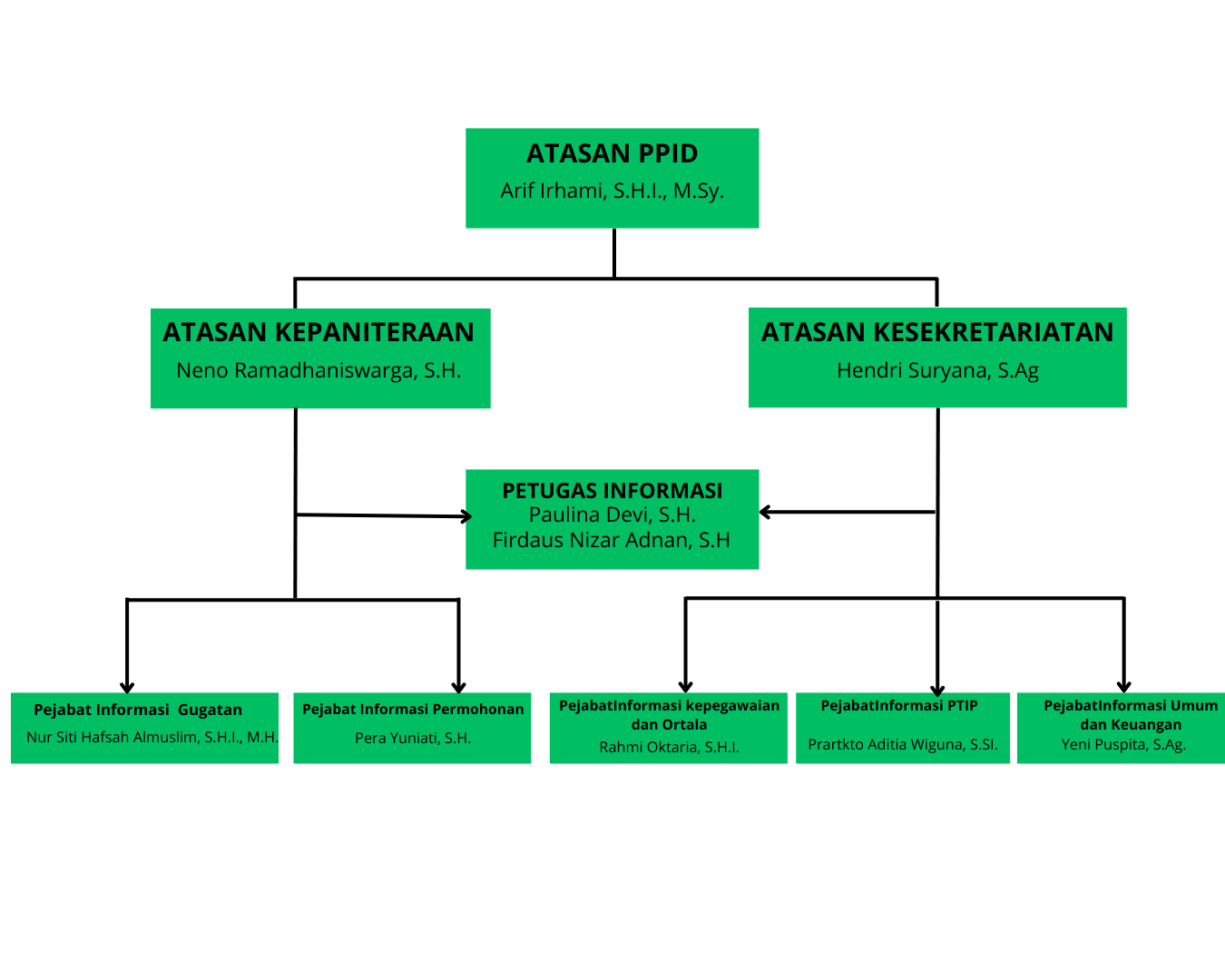 ATASAN PPID
Arif Irhami, S.H.I., M.Sy.

ATASAN KEPANITERAAN
Neno Ramadhaniswarga, S.H.

ATASAN KESEKRETARIATAN
Hendri Suryana, S.Ag

PETUGAS INFORMASI
Paulina Devi, S.H.
Firdaus Nizar Adnan, S.H

Pejabat Informasi Gugatan
Nur Siti Hafsah Almuslim, S.H.I., M.H.

Pejabat Informasi Permohonan
Pera Yuniati, S.H.

PejabatInformasi kepegawaian dan Ortala
Rahmi Oktaria, S.H.I.

PejabatInformasi PTIP
Prartkto Aditia Wiguna, S.SI.

PejabatInformasi Umum dan Keuangan
Yeni Puspita, S.Ag.